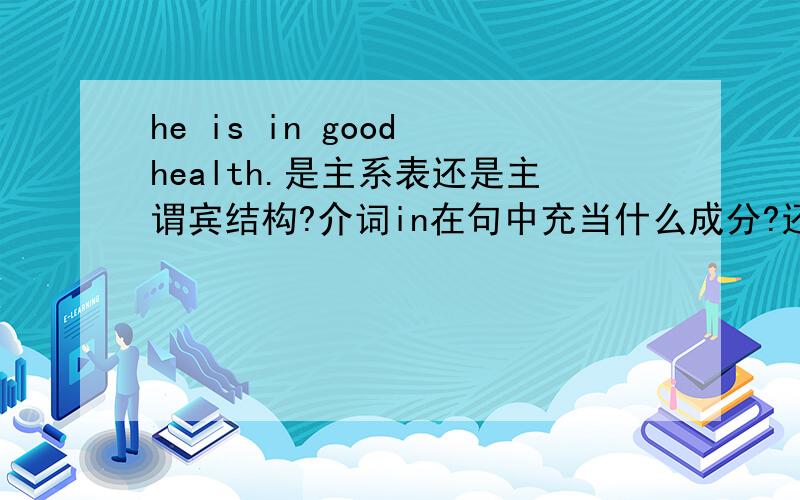 he is in good health.是主系表还是主谓宾结构?介词in在句中充当什么成分?还

E-LEARNING